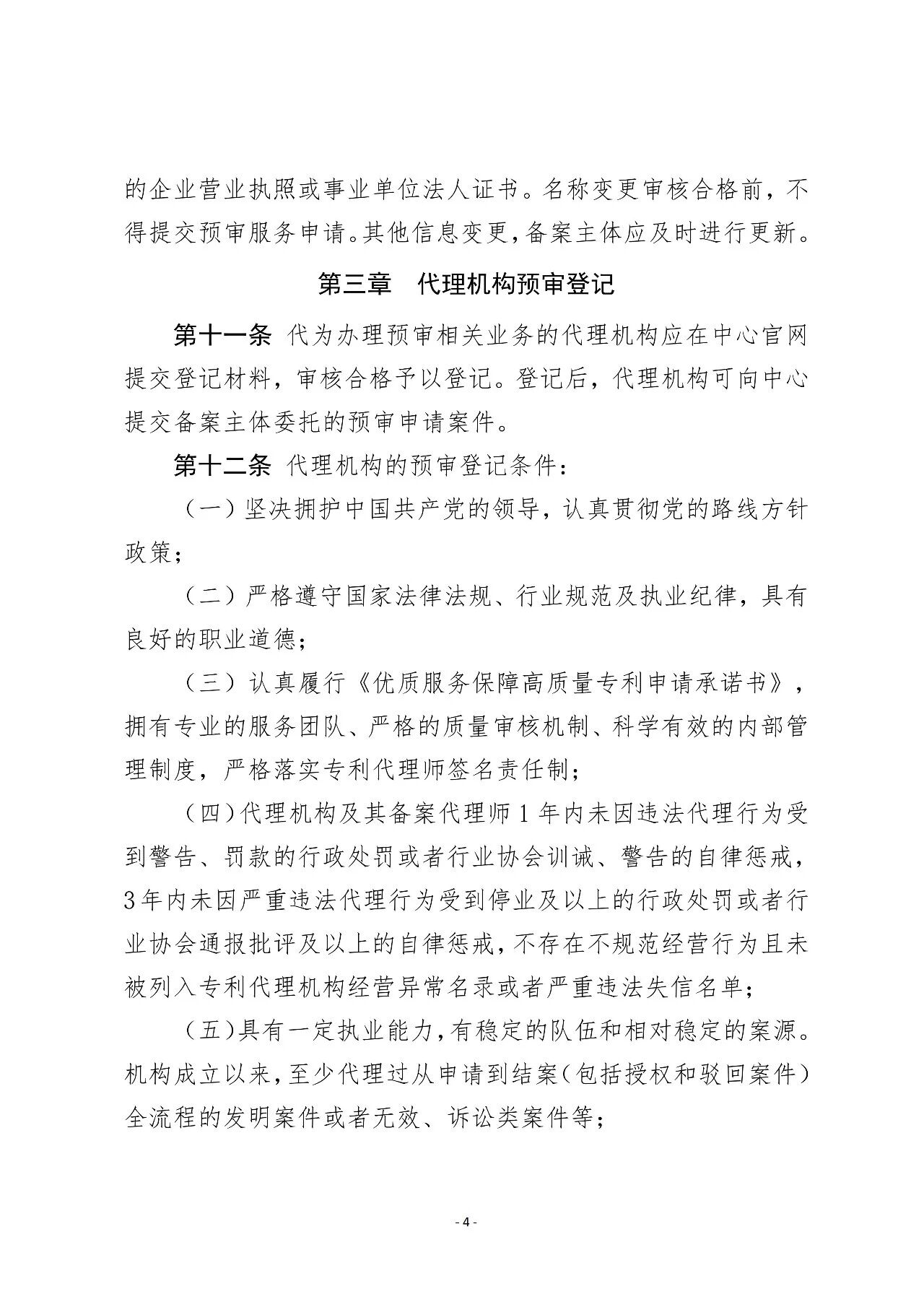 的企业营业执照或事业单位法人证书。名称变更审核合格前，不得提交预审服务申请。其他信息变更，备案主体应及时进行更新。

第三章　代理机构预审登记

第十一条　代为办理预审相关业务的代理机构应在中心官网提交登记材料，审核合格予以登记。登记后，代理机构可向中心提交备案主体委托的预审申请案件。

第十二条　代理机构的预审登记条件：

（一）坚决拥护中国共产党的领导，认真贯彻党的路线方针政策；

（二）严格遵守国家法律法规、行业规范及执业纪律，具有良好的职业道德；

（三）认真履行《优质服务保障高质量专利申请承诺书》，拥有专业的服务团队、严格的质量审核机制、科学有效的内部管理制度，严格落实专利代理师签名责任制；

（四）代理机构及其备案代理师1年内未因违法代理行为受到警告、罚款的行政处罚或者行业协会训诫、警告的自律惩戒，3年内未因严重违法代理行为受到停业及以上的行政处罚或者行业协会通报批评及以上的自律惩戒，不存在不规范经营行为且未被列入专利代理机构经营异常名录或者严重违法失信名单；

（五）具有一定执业能力，有稳定的队伍和相对稳定的案源。机构成立以来，至少代理过从申请到结案（包括授权和驳回案件）全流程的发明案件或者无效、诉讼类案件等；

- 4 -